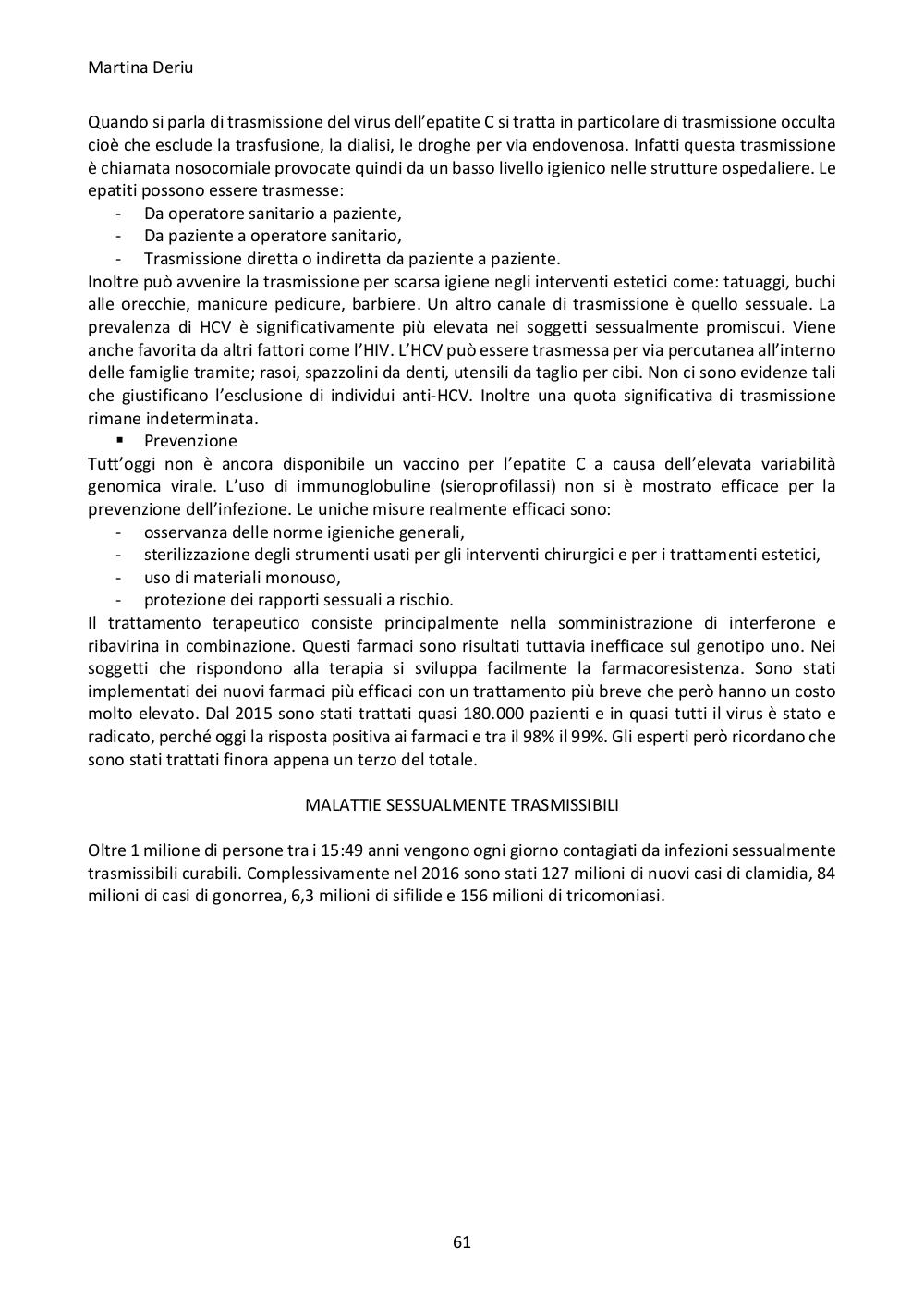 Martina Deriu

Quando si parla di trasmissione del virus dell'epatite C si tratta in particolare di trasmissione occulta cioè che esclude la trasfusione, la dialisi, le droghe per via endovenosa. Infatti questa trasmissione è chiamata nosocomiale provocate quindi da un basso livello igienico nelle strutture ospedaliere. Le epatiti possono essere trasmesse:
- Da operatore sanitario a paziente,
- Da paziente a operatore sanitario,
- Trasmissione diretta o indiretta da paziente a paziente.
Inoltre può avvenire la trasmissione per scarsa igiene negli interventi estetici come: tatuaggi, buchi alle orecchie, manicure pedicure, barbiere. Un altro canale di trasmissione è quello sessuale. La prevalenza di HCV è significativamente più elevata nei soggetti sessualmente promiscui. Viene anche favorita da altri fattori come l'HIV. L'HCV può essere trasmessa per via percutanea all'interno delle famiglie tramite; rasoi, spazzolini da denti, utensili da taglio per cibi. Non ci sono evidenze tali che giustificano l'esclusione di individui anti-HCV. Inoltre una quota significativa di trasmissione rimane indeterminata.
▪ Prevenzione
Tutt'oggi non è ancora disponibile un vaccino per l'epatite C a causa dell'elevata variabilità genomica virale. L'uso di immunoglobuline (sieroprofilassi) non si è mostrato efficace per la prevenzione dell'infezione. Le uniche misure realmente efficaci sono:
- osservanza delle norme igieniche generali,
- sterilizzazione degli strumenti usati per gli interventi chirurgici e per i trattamenti estetici,
- uso di materiali monouso,
- protezione dei rapporti sessuali a rischio.
Il trattamento terapeutico consiste principalmente nella somministrazione di interferone e ribavirina in combinazione. Questi farmaci sono risultati tuttavia inefficace sul genotipo uno. Nei soggetti che rispondono alla terapia si sviluppa facilmente la farmacoresistenza. Sono stati implementati dei nuovi farmaci più efficaci con un trattamento più breve che però hanno un costo molto elevato. Dal 2015 sono stati trattati quasi 180.000 pazienti e in quasi tutti il virus è stato e radicato, perché oggi la risposta positiva ai farmaci e tra il 98% il 99%. Gli esperti però ricordano che sono stati trattati finora appena un terzo del totale.

MALATTIE SESSUALMENTE TRASMISSIBILI

Oltre 1 milione di persone tra i 15:49 anni vengono ogni giorno contagiati da infezioni sessualmente trasmissibili curabili. Complessivamente nel 2016 sono stati 127 milioni di nuovi casi di clamidia, 84 milioni di casi di gonorrea, 6,3 milioni di sifilide e 156 milioni di tricomoniasi.

61